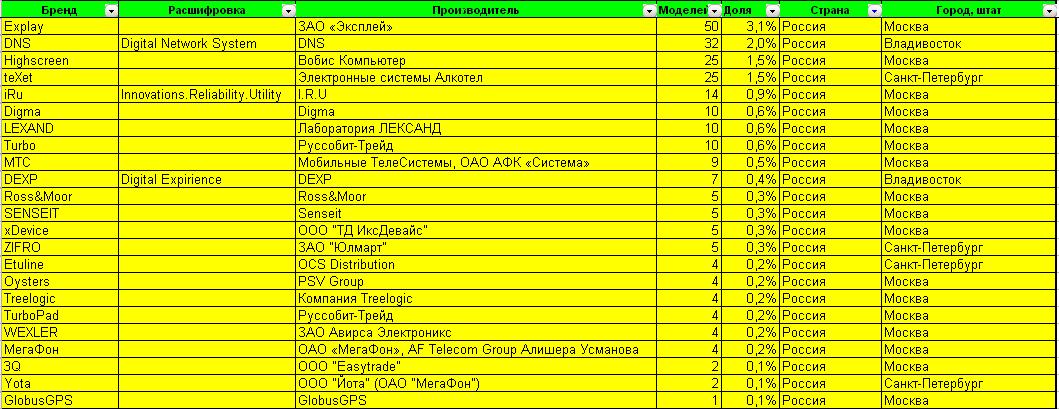 | Бренд | Расшифровка | Производитель | Моделей | Доля | Страна | Город, штат |
|---|---|---|---|---|---|---|
| Explay | | ЗАО «Эксплей» | 50 | 3,1% | Россия | Москва |
| DNS | Digital Network System | DNS | 32 | 2,0% | Россия | Владивосток |
| Highscreen | | Вобис Компьютер | 25 | 1,5% | Россия | Москва |
| teXet | | Электронные системы Алкотел | 25 | 1,5% | Россия | Санкт-Петербург |
| iRu | Innovations.Reliability.Utility | I.R.U | 14 | 0,9% | Россия | Москва |
| Digma | | Digma | 10 | 0,6% | Россия | Москва |
| LEXAND | | Лаборатория ЛЕКСАНД | 10 | 0,6% | Россия | Москва |
| Turbo | | Руссобит-Трейд | 10 | 0,6% | Россия | Москва |
| МТС | | Мобильные ТелеСистемы, ОАО АФК «Система» | 9 | 0,5% | Россия | Москва |
| DEXP | Digital Expirience | DEXP | 7 | 0,4% | Россия | Владивосток |
| Ross&Moor | | Ross&Moor | 5 | 0,3% | Россия | Москва |
| SENSEIT | | Senseit | 5 | 0,3% | Россия | Москва |
| xDevice | | ООО "ТД ИксДевайс" | 5 | 0,3% | Россия | Москва |
| ZIFRO | | ЗАО "Юлмарт" | 5 | 0,3% | Россия | Санкт-Петербург |
| Etuline | | OCS Distribution | 4 | 0,2% | Россия | Санкт-Петербург |
| Oysters | | PSV Group | 4 | 0,2% | Россия | Москва |
| Treelogic | | Компания Treelogic | 4 | 0,2% | Россия | Москва |
| TurboPad | | Руссобит-Трейд | 4 | 0,2% | Россия | Москва |
| WEXLER | | ЗАО Авирса Электроникс | 4 | 0,2% | Россия | Москва |
| МегаФон | | ОАО «МегаФон», AF Telecom Group Алишера Усманова | 4 | 0,2% | Россия | Москва |
| 3Q | | ООО "Easytrade" | 2 | 0,1% | Россия | Москва |
| Yota | | ООО "Йота" (ОАО "МегаФон") | 2 | 0,1% | Россия | Санкт-Петербург |
| GlobusGPS | | GlobusGPS | 1 | 0,1% | Россия | Москва |